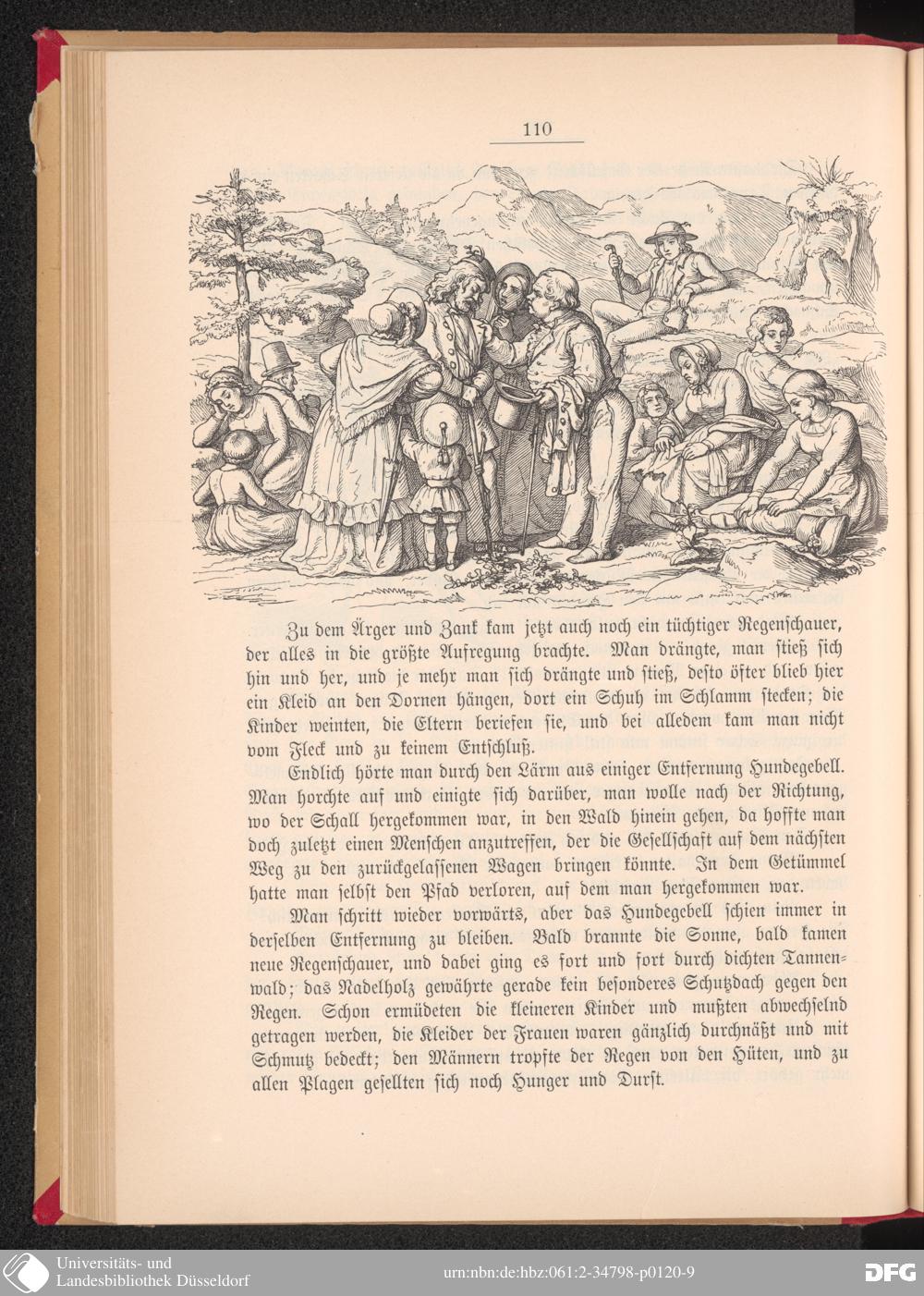 110

Zu dem Ärger und Zank kam jetzt auch noch ein tüchtiger Regenschauer, der alles in die größte Aufregung brachte. Man drängte, man stieß sich hin und her, und je mehr man sich drängte und stieß, desto öfter blieb hier ein Kleid an den Dornen hängen, dort ein Schuh im Schlamm stecken; die Kinder weinten, die Eltern beriefen sie, und bei alledem kam man nicht vom Fleck und zu keinem Entschluß.

Endlich hörte man durch den Lärm aus einiger Entfernung Hundegebell. Man horchte auf und einigte sich darüber, man wolle nach der Richtung, wo der Schall hergekommen war, in den Wald hinein gehen, da hoffte man doch zuletzt einen Menschen anzutreffen, der die Gesellschaft auf dem nächsten Weg zu den zurückgelassenen Wagen bringen könnte. In dem Getümmel hatte man selbst den Pfad verloren, auf dem man hergekommen war.

Man schritt wieder vorwärts, aber das Hundegebell schien immer in derselben Entfernung zu bleiben. Bald brannte die Sonne, bald kamen neue Regenschauer, und dabei ging es fort und fort durch dichten Tannenwald; das Nadelholz gewährte gerade kein besonderes Schutzdach gegen den Regen. Schon ermüdeten die kleineren Kinder und mußten abwechselnd getragen werden, die Kleider der Frauen waren gänzlich durchnäßt und mit Schmutz bedeckt; den Männern tropfte der Regen von den Hüten, und zu allen Plagen gesellten sich noch Hunger und Durst.

Universitäts- und
Landesbibliothek Düsseldorf

urn:nbn:de:hbz:061:2-34798-p0120-9

DFG